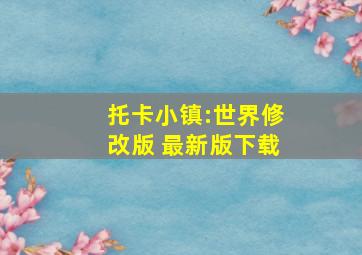 托卡小镇:世界修改版 最新版下载